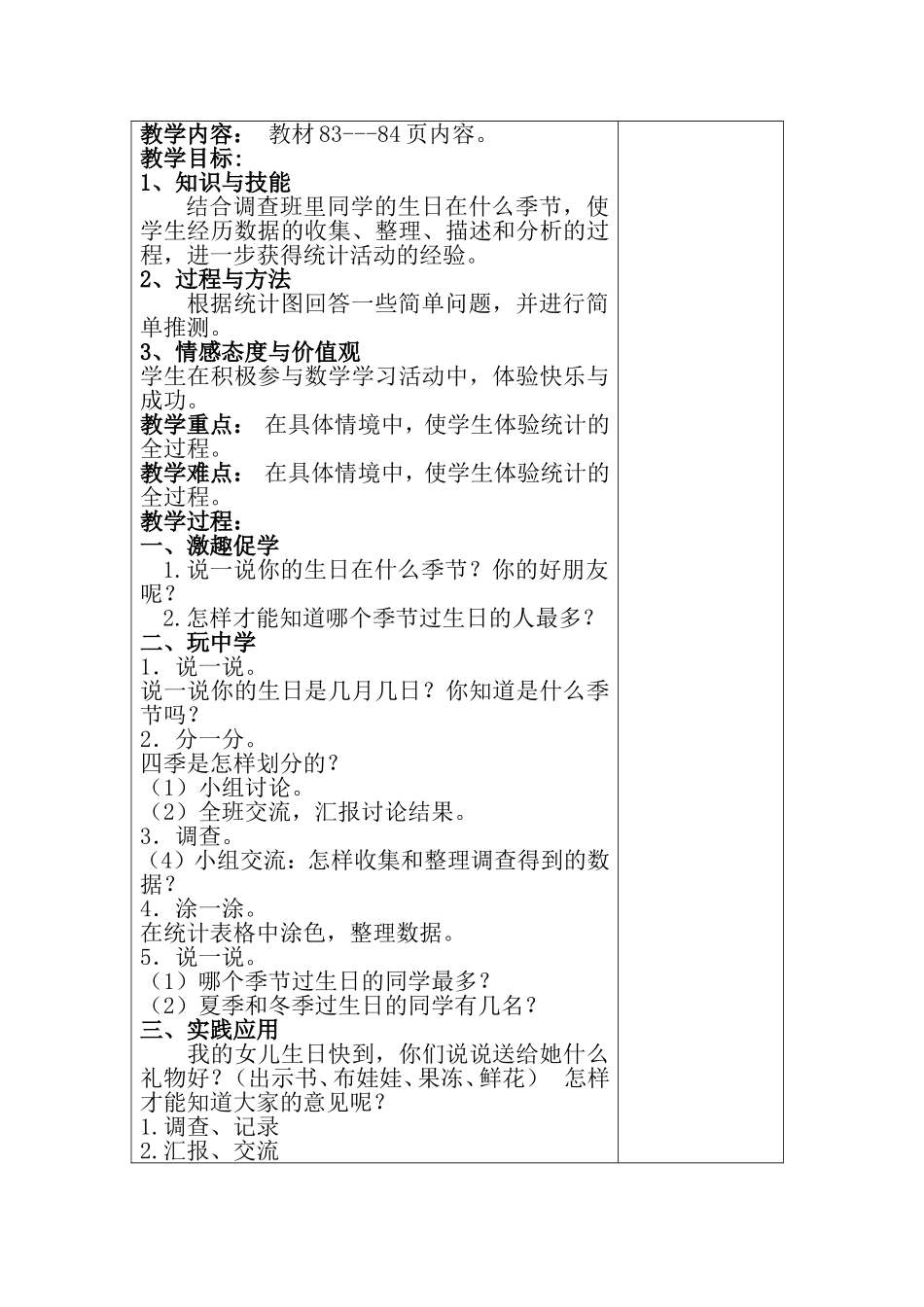 教学内容： 教材 83---84 页内容。
教学目标：
1、知识与技能
结合调查班里同学的生日在什么季节，使学生经历数据的收集、整理、描述和分析的过程，进一步获得统计活动的经验。
2、过程与方法
根据统计图回答一些简单问题，并进行简单推测。
3、情感态度与价值观
学生在积极参与数学学习活动中，体验快乐与成功。
教学重点： 在具体情境中，使学生体验统计的全过程。
教学难点： 在具体情境中，使学生体验统计的全过程。
教学过程：
一、激趣促学
1.说一说你的生日在什么季节？你的好朋友呢？
2.怎样才能知道哪个季节过生日的人最多？
二、玩中学
1．说一说。
说一说你的生日是几月几日？你知道是什么季节吗？
2．分一分。
四季是怎样划分的？
（1）小组讨论。
（2）全班交流，汇报讨论结果。
3．调查。
（4）小组交流：怎样收集和整理调查得到的数据？
4．涂一涂。
在统计表格中涂色，整理数据。
5．说一说。
（1）哪个季节过生日的同学最多？
（2）夏季和冬季过生日的同学有几名？
三、实践应用
我的女儿生日快到，你们说说送给她什么礼物好？（出示书、布娃娃、果冻、鲜花） 怎样才能知道大家的意见呢？
1.调查、记录
2.汇报、交流